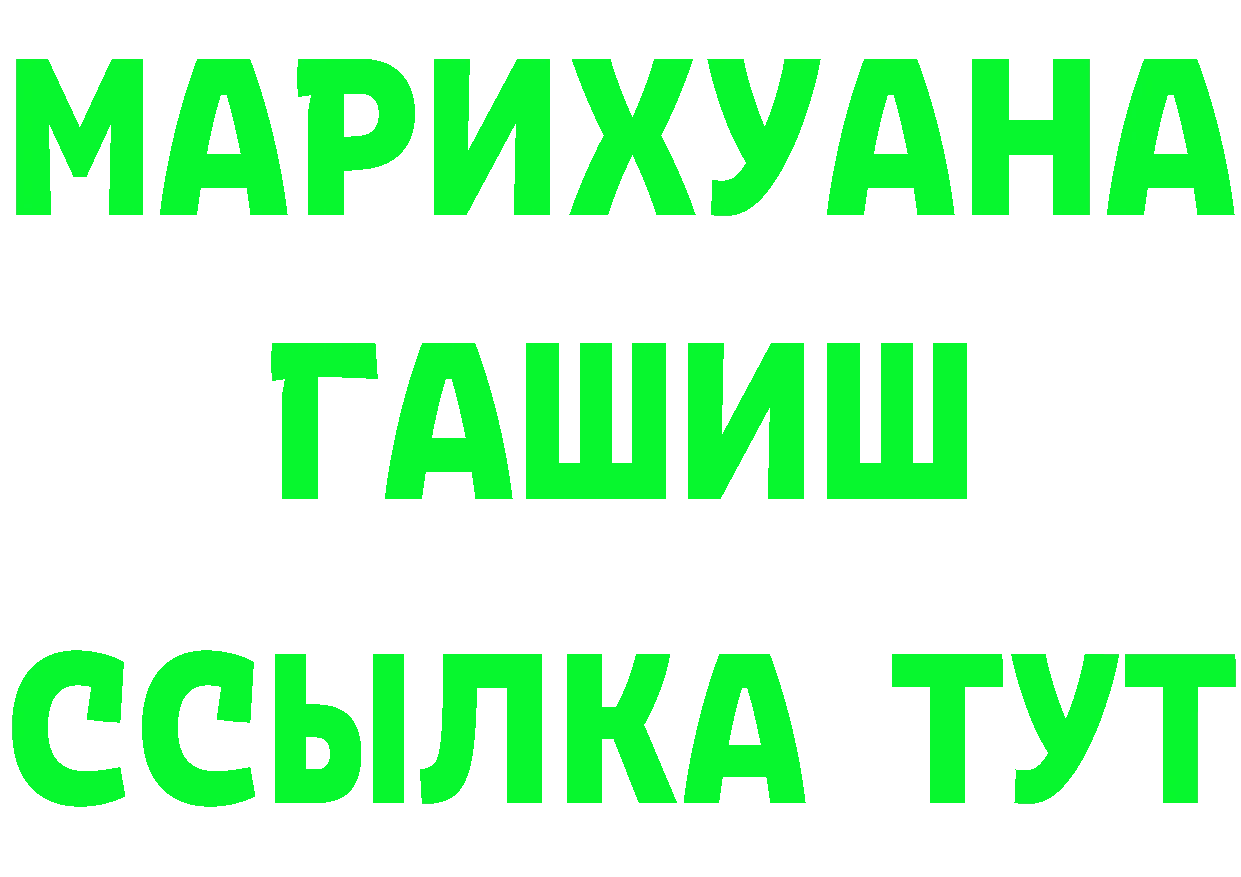 МАРИХУАНА
ГАШИШ
ССЫЛКА ТУТ